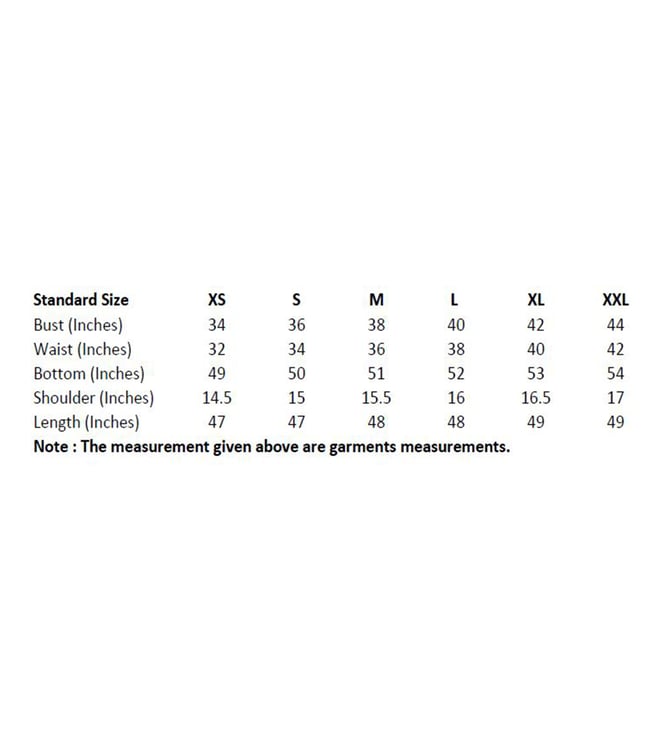 | Standard Size | XS | S | M | L | XL | XXL |
|---|---|---|---|---|---|---|
| Bust (Inches) | 34 | 36 | 38 | 40 | 42 | 44 |
| Waist (Inches) | 32 | 34 | 36 | 38 | 40 | 42 |
| Bottom (Inches) | 49 | 50 | 51 | 52 | 53 | 54 |
| Shoulder (Inches) | 14.5 | 15 | 15.5 | 16 | 16.5 | 17 |
| Length (Inches) | 47 | 47 | 48 | 48 | 49 | 49 |

Note : The measurement given above are garments measurements.